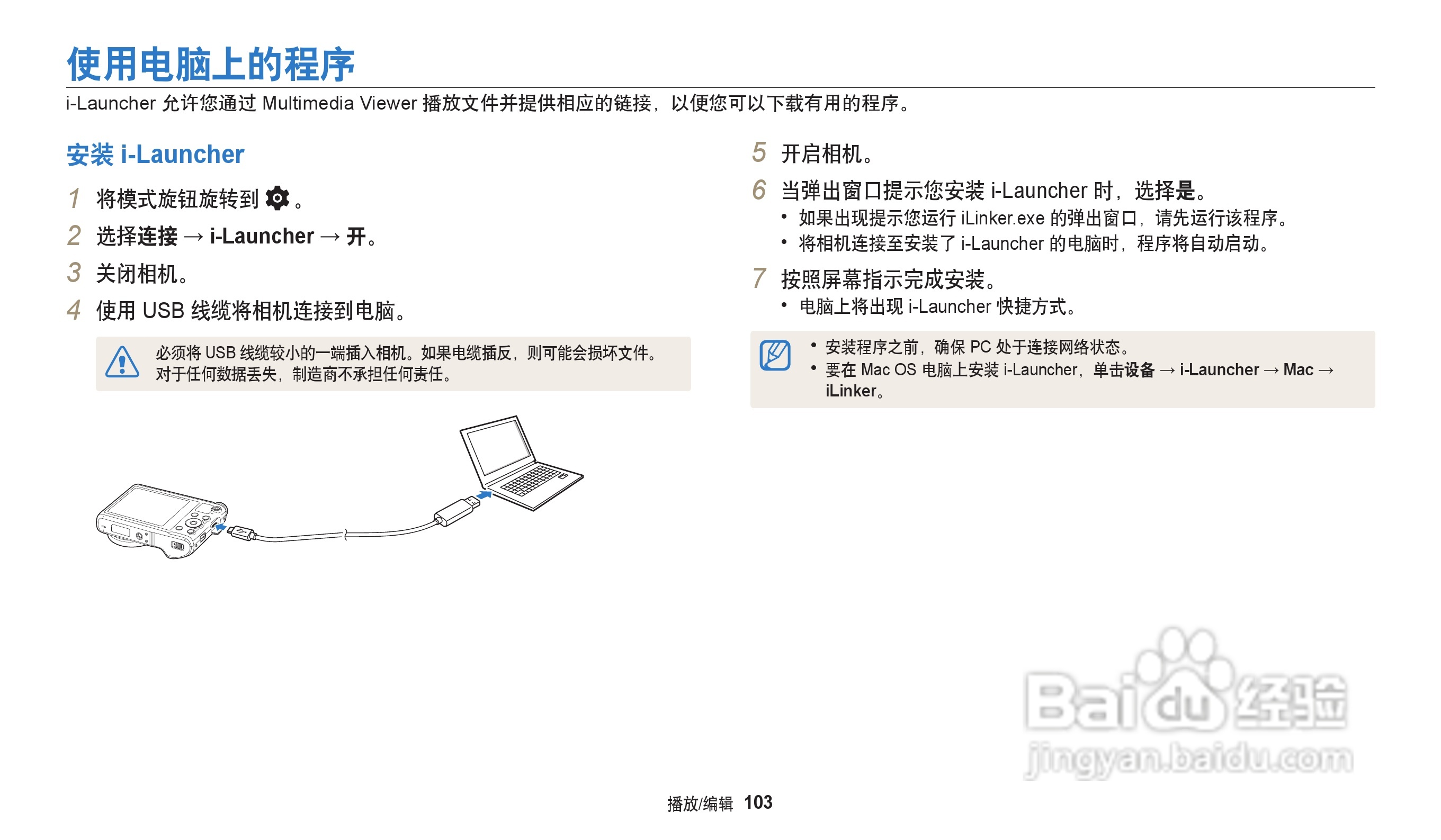 使用电脑上的程序

i-Launcher 允许您通过 Multimedia Viewer 播放文件并提供相应的链接，以便您可以下载有用的程序。

安装 i-Launcher

1 将模式旋钮旋转到。

2 选择连接 → i-Launcher → 开。

3 关闭相机。

4 使用 USB 线缆将相机连接到电脑。

必须将 USB 线缆较小的一端插入相机。如果电缆插反，则可能会损坏文件。对于任何数据丢失，制造商不承担任何责任。

5 开启相机。

6 当弹出窗口提示您安装 i-Launcher 时，选择是。

• 如果出现提示您运行 iLinker.exe 的弹出窗口，请先运行该程序。
• 将相机连接至安装了 i-Launcher 的电脑时，程序将自动启动。

7 按照屏幕指示完成安装。

• 电脑上将出现 i-Launcher 快捷方式。

• 安装程序之前，确保 PC 处于连接网络状态。
• 要在 Mac OS 电脑上安装 i-Launcher，单击设备 → i-Launcher → Mac → iLinker。

播放/编辑 103

Baidu经验
jingyan.baidu.com